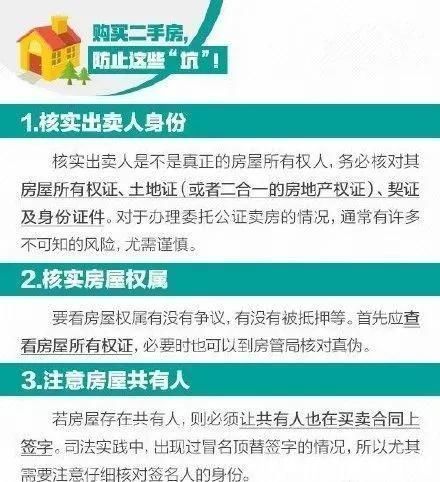 购买二手房，
防止这些“坑”！

1.核实出卖人身份

核实出卖人是不是真正的房屋所有权人，务必核对其房屋所有权证、土地证（或者二合一的房地产权证）、契证及身份证件。对于办理委托公证卖房的情况，通常有许多不可知的风险，尤需谨慎。

2.核实房屋权属

要看房屋权属有没有争议，有没有被抵押等。首先应查看房屋所有权证，必要时也可以到房管局核对真伪。

3.注意房屋共有人

若房屋存在共有人，则必须让共有人也在买卖合同上签字。司法实践中，出现过冒名顶替签字的情况，所以尤其需要注意仔细核对签名人的身份。